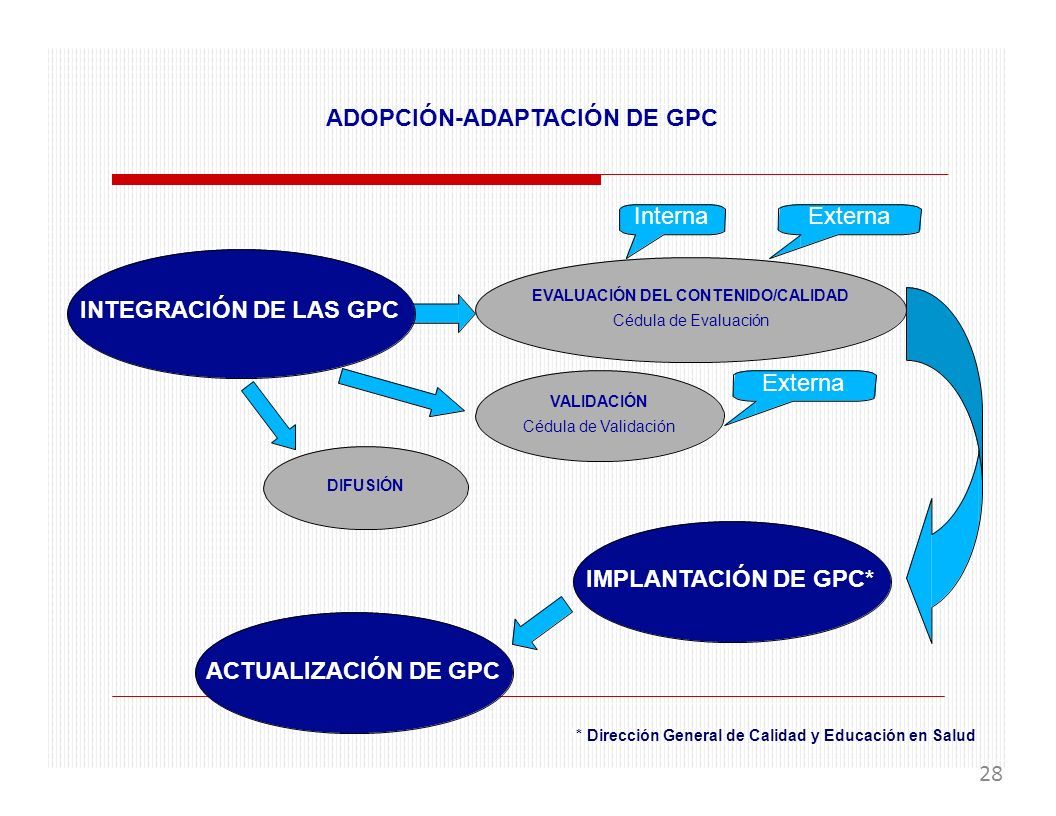 ADOPCIÓN-ADAPTACIÓN DE GPC

Interna

Externa

INTEGRACIÓN DE LAS GPC

EVALUACIÓN DEL CONTENIDO/CALIDAD
Cédula de Evaluación

Externa

VALIDACIÓN
Cédula de Validación

DIFUSIÓN

IMPLANTACIÓN DE GPC*

ACTUALIZACIÓN DE GPC

* Dirección General de Calidad y Educación en Salud

28